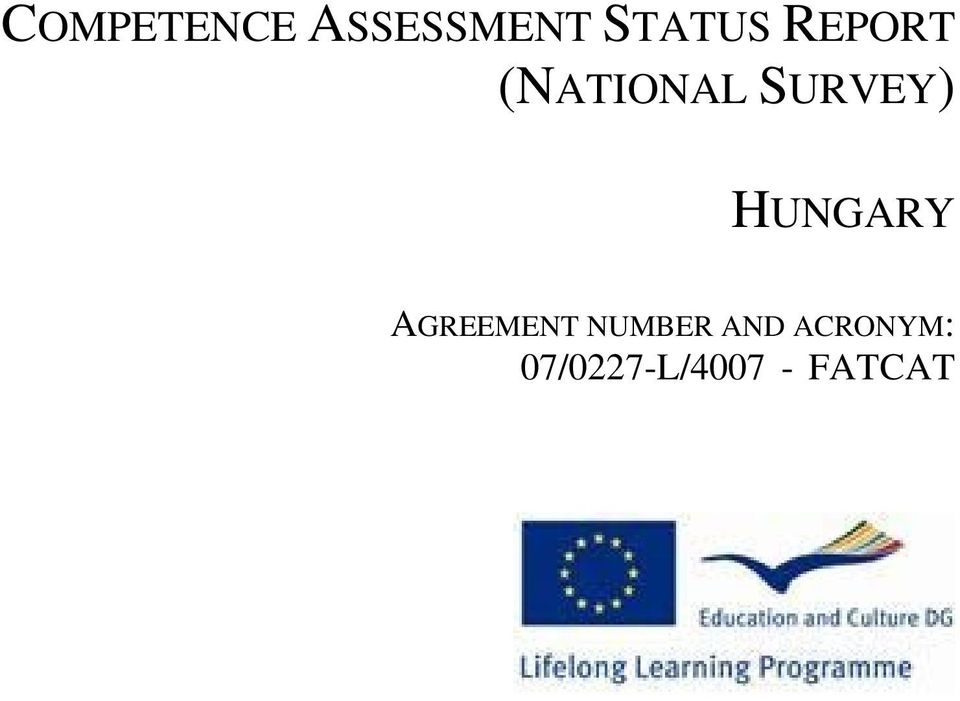 COMPETENCE ASSESSMENT STATUS REPORT (NATIONAL SURVEY)

HUNGARY

AGREEMENT NUMBER AND ACRONYM:
07/0227-L/4007 - FATCAT

Education and Culture DG

Lifelong Learning Programme